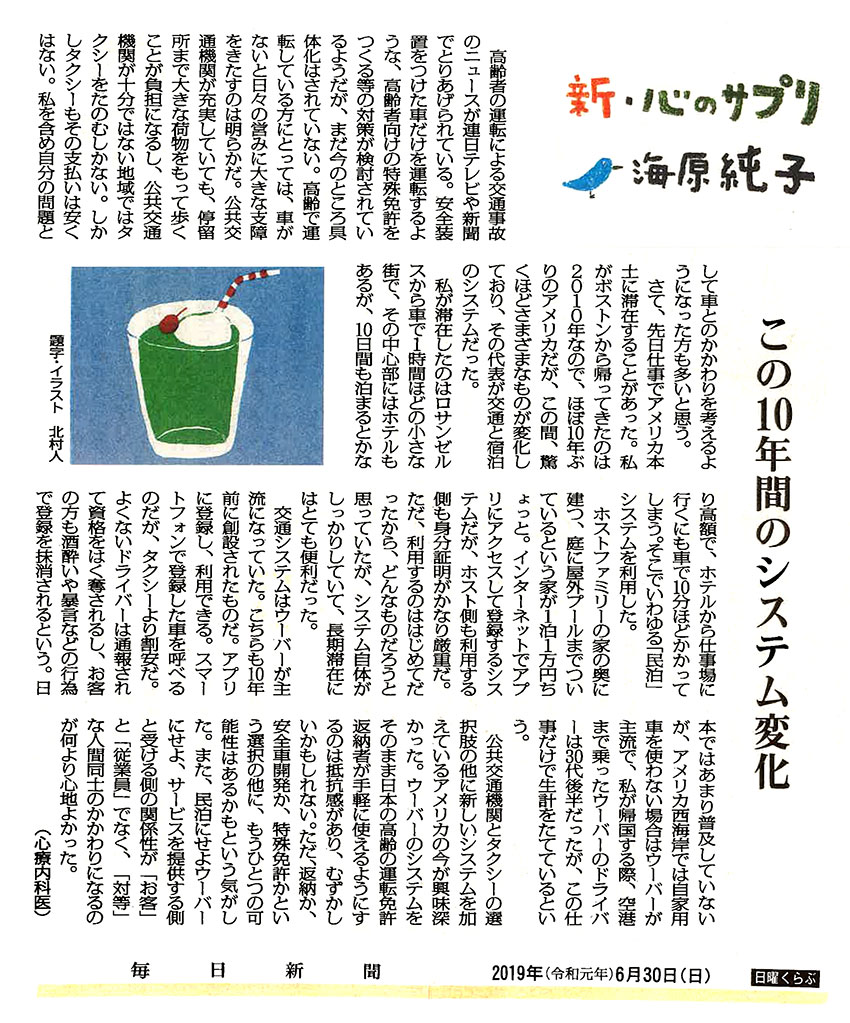 新・心のサプリ
海原純子

この10年間のシステム変化

高齢者の運転による交通事故のニュースが連日テレビや新聞でとりあげられている。安全装置をつけた車だけを運転するような、高齢者向けの特殊免許をつくる等の対策が検討されているようだが、まだ今のところ具体化はされていない。高齢で運転している方にとっては、車がないと日々の営みに大きな支障をきたすのは明らかだ。公共交通機関が充実していても、停留所まで大きな荷物をもって歩くことが負担になるし、公共交通機関が十分ではない地域ではタクシーをたのむしかない。しかしタクシーもその支払いは安くはない。私を含め自分の問題として車とのかかわりを考えるようになった方も多いと思う。

さて、先日仕事でアメリカ本土に滞在することがあった。私がボストンから帰ってきたのは2010年なので、ほぼ10年ぶりのアメリカだが、この間、驚くほどさまざまなものが変化しており、その代表が交通と宿泊のシステムだった。

私が滞在したのはロサンゼルスから車で1時間ほどの小さな街で、その中心部にはホテルもあるが、10日間も泊まるとかなり高額で、ホテルから仕事場に行くにも車で10分ほどかかってしまう。そこでいわゆる「民泊」システムを利用した。

ホストファミリーの家の奥に建つ、庭に屋外プールまでついているという家が1泊1万円ちょっと。インターネットでアプリにアクセスして登録するシステムだが、ホスト側も利用する側も身分証明がかなり厳重だ。ただ、利用するのははじめてだったから、どんなものだろうと思っていたが、システム自体がしっかりしていて、長期滞在にはとても便利だった。

交通システムはウーバーが主流になっていた。こちらも10年前に創設されたものだ。アプリに登録し、利用できる。スマートフォンで登録した車を呼べるのだが、タクシーより割安だ。よくないドライバーは通報されて資格をはく奪されるし、お客の方も酒酔いや暴言などの行為で登録を抹消されるという。日本ではあまり普及していないが、アメリカ西海岸では自家用車を使わない場合はウーバーが主流で、私が帰国する際、空港まで乗ったウーバーのドライバーは30代後半だったが、この仕事だけで生計をたてているという。

公共交通機関とタクシーの選択肢の他に新しいシステムを加えているアメリカの今が興味深かった。ウーバーのシステムをそのまま日本の高齢の運転免許返納者が手軽に使えるようにするのは抵抗感があり、むずかしいかもしれない。ただ、返納か、安全車開発か、特殊免許かという選択の他に、もうひとつの可能性はあるかもという気がした。また、民泊にせよウーバーにせよ、サービスを提供する側と受ける側の関係性が「お客」と「従業員」でなく、「対等」な人間同士のかかわりになるのが何より心地よかった。

(心療内科医)

題字・イラスト 北村人

毎日新聞 2019年(令和元年)6月30日(日) 日曜くらぶ